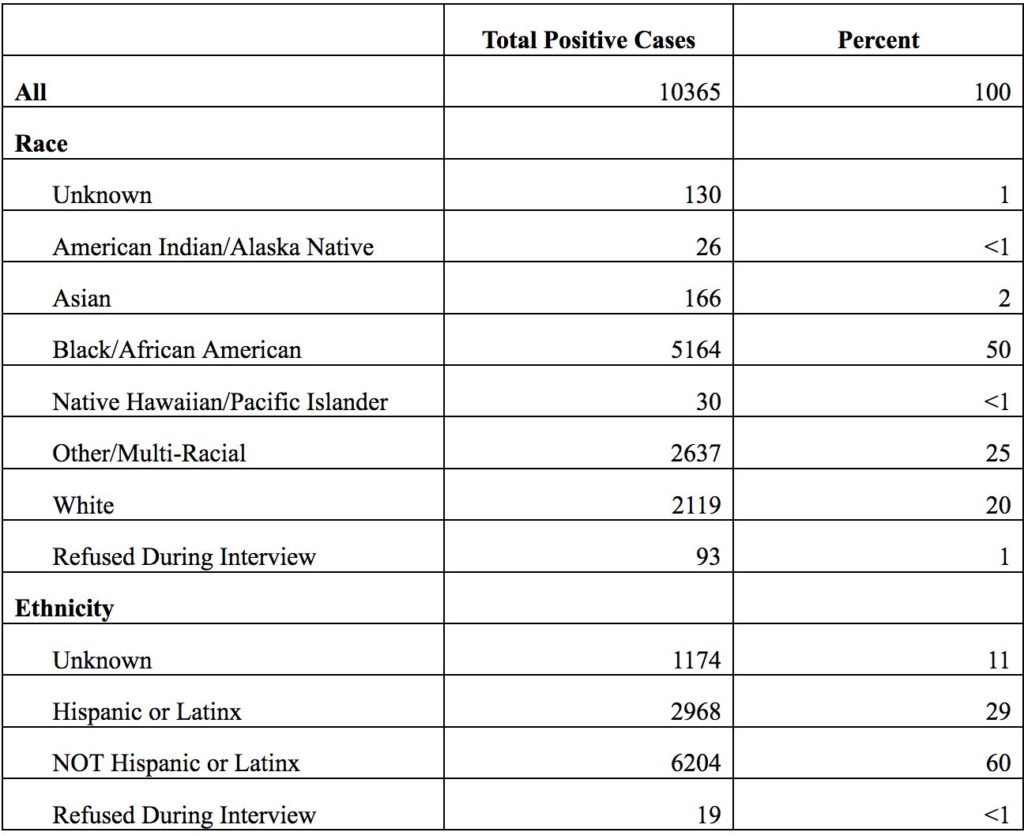 | | Total Positive Cases | Percent |
|---|---|---|
| All | 10365 | 100 |
| Race | | |
| Unknown | 130 | 1 |
| American Indian/Alaska Native | 26 | <1 |
| Asian | 166 | 2 |
| Black/African American | 5164 | 50 |
| Native Hawaiian/Pacific Islander | 30 | <1 |
| Other/Multi-Racial | 2637 | 25 |
| White | 2119 | 20 |
| Refused During Interview | 93 | 1 |
| Ethnicity | | |
| Unknown | 1174 | 11 |
| Hispanic or Latinx | 2968 | 29 |
| NOT Hispanic or Latinx | 6204 | 60 |
| Refused During Interview | 19 | <1 |